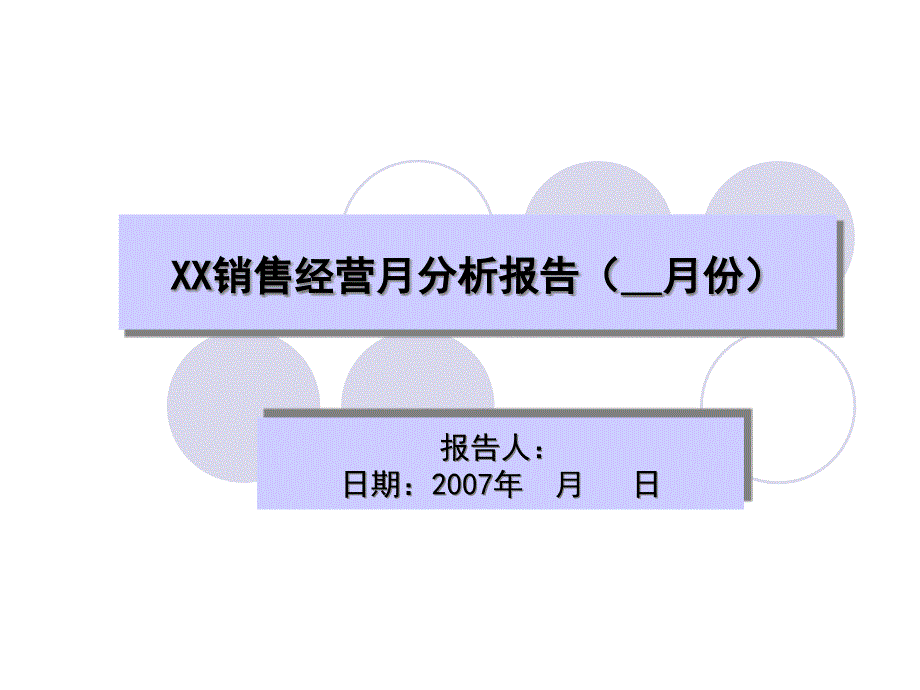 XX销售经营月分析报告（__月份）

报告人：
日期：2007年　月　日